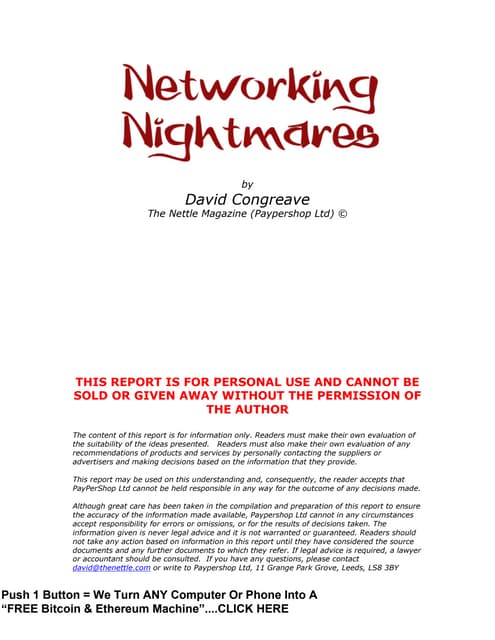 Networking Nightmares

by

David Congreave

The Nettle Magazine (Paypershop Ltd) ©

THIS REPORT IS FOR PERSONAL USE AND CANNOT BE SOLD OR GIVEN AWAY WITHOUT THE PERMISSION OF THE AUTHOR

The content of this report is for information only. Readers must make their own evaluation of the suitability of the ideas presented. Readers must also make their own evaluation of any recommendations of products and services by personally contacting the suppliers or advertisers and making decisions based on the information that they provide.

This report may be used on this understanding and, consequently, the reader accepts that PayPerShop Ltd cannot be held responsible in any way for the outcome of any decisions made.

Although great care has been taken in the compilation and preparation of this report to ensure the accuracy of the information made available, Paypershop Ltd cannot in any circumstances accept responsibility for errors or omissions, or for the results of decisions taken. The information given is never legal advice and it is not warranted or guaranteed. Readers should not take any action based on information in this report until they have considered the source documents and any further documents to which they refer. If legal advice is required, a lawyer or accountant should be consulted. If you have any questions, please contact david@thenettle.com or write to Paypershop Ltd, 11 Grange Park Grove, Leeds, LS8 3BY

Push 1 Button = We Turn ANY Computer Or Phone Into A "FREE Bitcoin & Ethereum Machine"....CLICK HERE